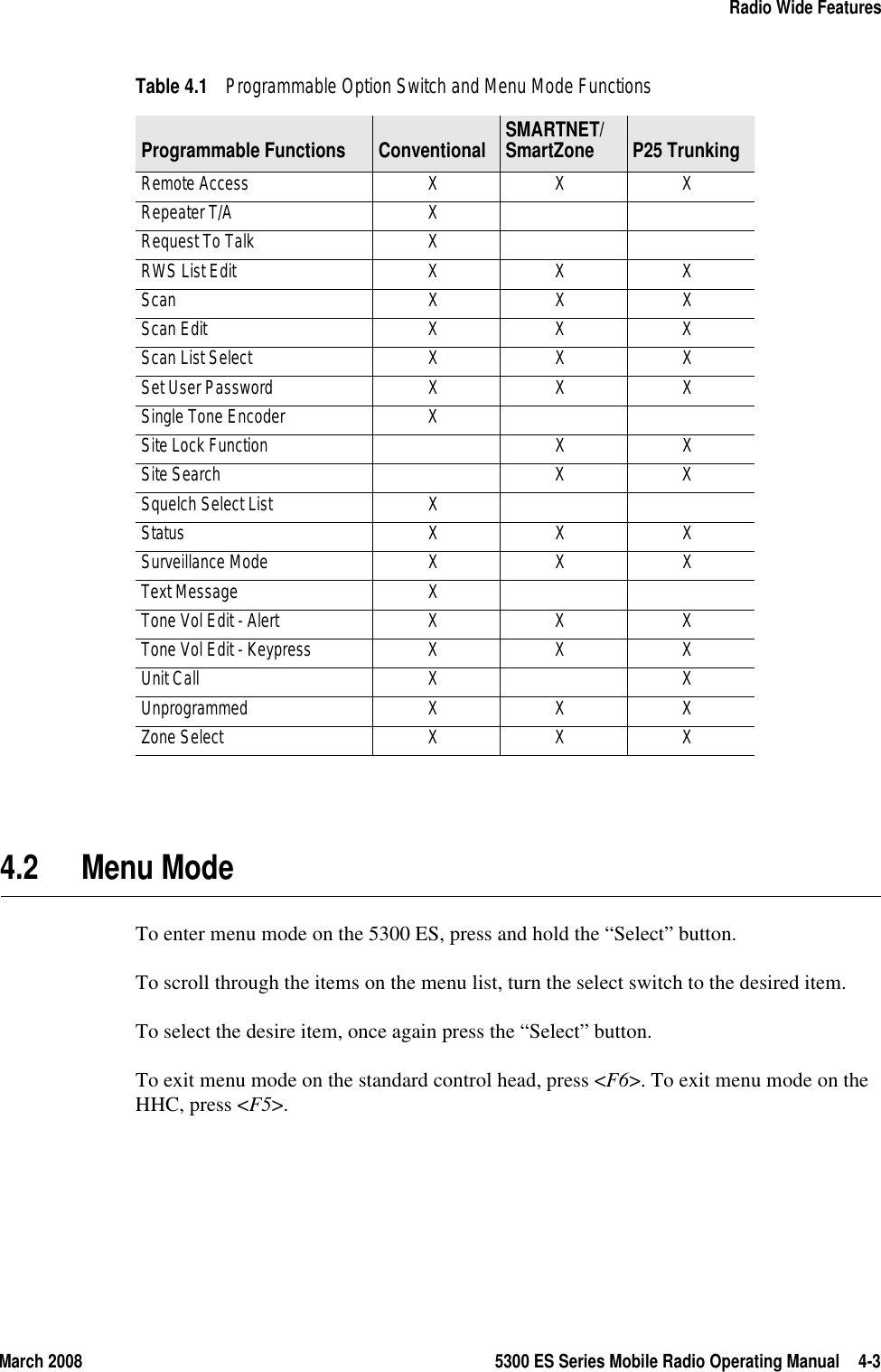 Radio Wide Features

Table 4.1 Programmable Option Switch and Menu Mode Functions

| Programmable Functions | Conventional | SMARTNET/ SmartZone | P25 Trunking |
|---|---|---|---|
| Remote Access | X | X | X |
| Repeater T/A | X | | |
| Request To Talk | X | | |
| RWS List Edit | X | X | X |
| Scan | X | X | X |
| Scan Edit | X | X | X |
| Scan List Select | X | X | X |
| Set User Password | X | X | X |
| Single Tone Encoder | X | | |
| Site Lock Function | | X | X |
| Site Search | | X | X |
| Squelch Select List | X | | |
| Status | X | X | X |
| Surveillance Mode | X | X | X |
| Text Message | X | | |
| Tone Vol Edit - Alert | X | X | X |
| Tone Vol Edit - Keypress | X | X | X |
| Unit Call | X | | X |
| Unprogrammed | X | X | X |
| Zone Select | X | X | X |

4.2 Menu Mode

To enter menu mode on the 5300 ES, press and hold the “Select” button.

To scroll through the items on the menu list, turn the select switch to the desired item.

To select the desire item, once again press the “Select” button.

To exit menu mode on the standard control head, press <F6>. To exit menu mode on the HHC, press <F5>.

March 2008 5300 ES Series Mobile Radio Operating Manual 4-3